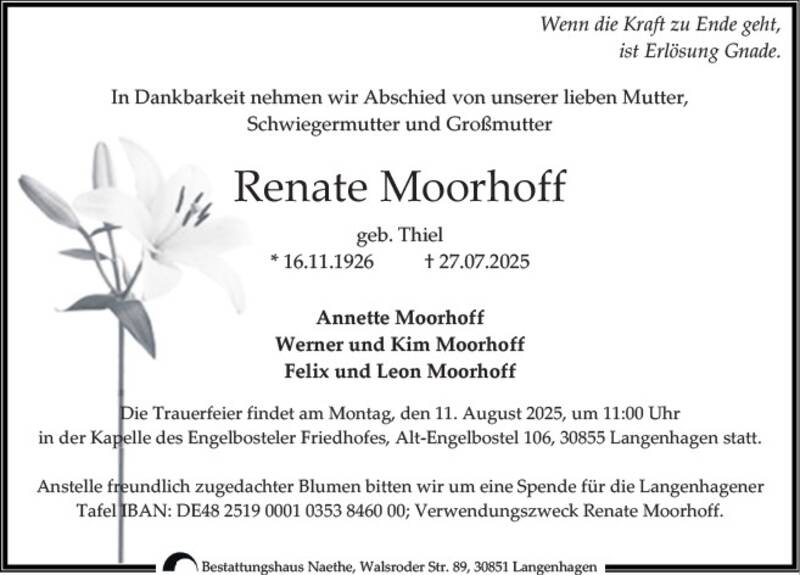 Wenn die Kraft zu Ende geht,
ist Erlösung Gnade.

In Dankbarkeit nehmen wir Abschied von unserer lieben Mutter,
Schwiegermutter und Großmutter

Renate Moorhoff

geb. Thiel
* 16.11.1926 † 27.07.2025

Annette Moorhoff
Werner und Kim Moorhoff
Felix und Leon Moorhoff

Die Trauerfeier findet am Montag, den 11. August 2025, um 11:00 Uhr
in der Kapelle des Engelbosteler Friedhofes, Alt-Engelbostel 106, 30855 Langenhagen statt.

Anstelle freundlich zugedachter Blumen bitten wir um eine Spende für die Langenhagener Tafel IBAN: DE48 2519 0001 0353 8460 00; Verwendungszweck Renate Moorhoff.

Bestattungshaus Naethe, Walsroder Str. 89, 30851 Langenhagen